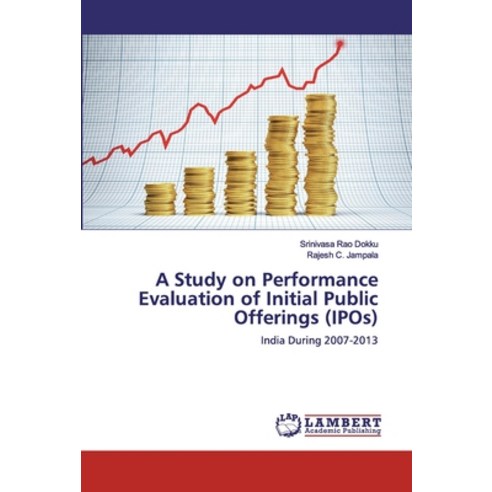 Srinivasa Rao Dokku
Rajesh C. Jampala

A Study on Performance Evaluation of Initial Public Offerings (IPOs)

India During 2007-2013

LAP
LAMBERT
Academic Publishing